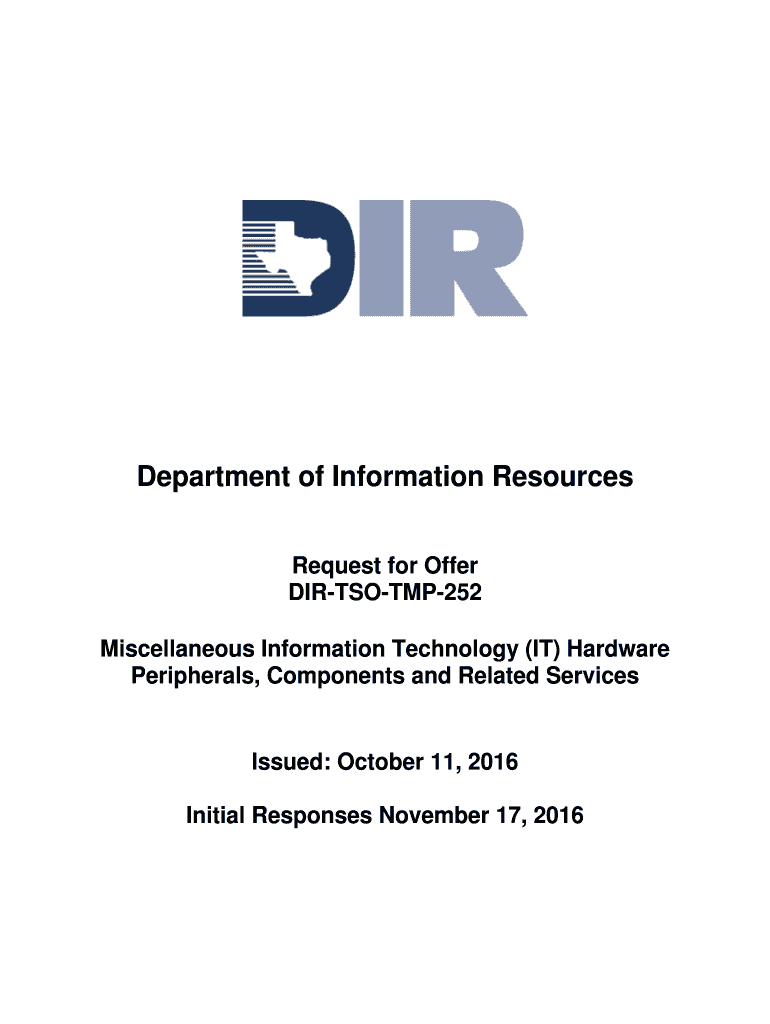 DIR

Department of Information Resources

Request for Offer
DIR-TSO-TMP-252

Miscellaneous Information Technology (IT) Hardware Peripherals, Components and Related Services

Issued: October 11, 2016

Initial Responses November 17, 2016